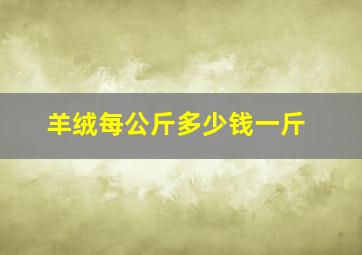 羊绒每公斤多少钱一斤